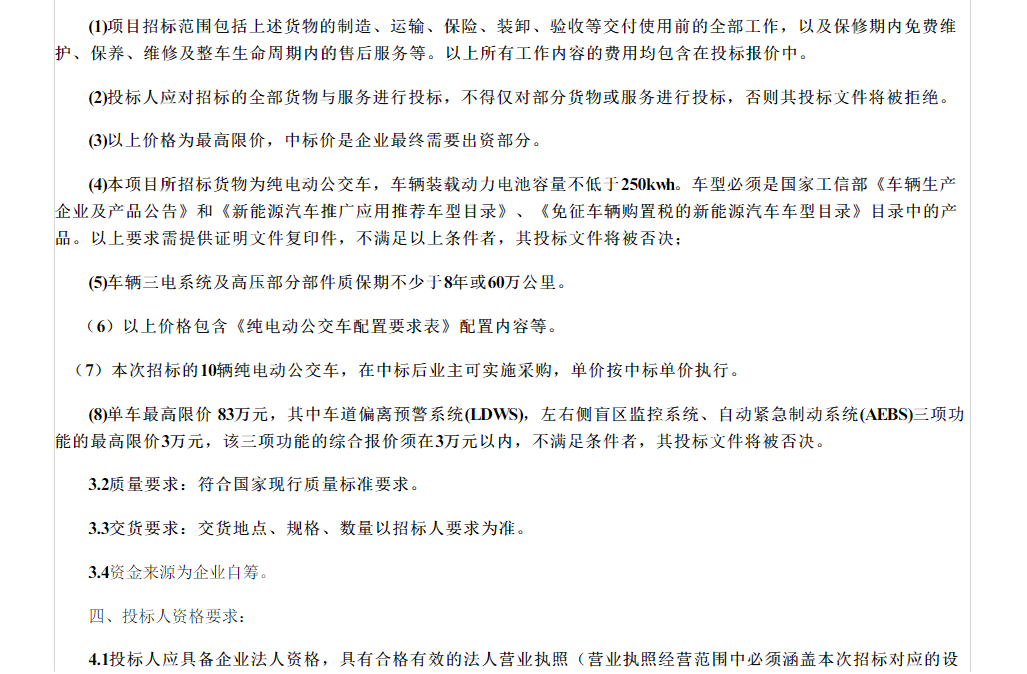 (1)项目招标范围包括上述货物的制造、运输、保险、装卸、验收等交付使用前的全部工作，以及保修期内免费维护、保养、维修及整车生命周期内的售后服务等。以上所有工作内容的费用均包含在投标报价中。

(2)投标人应对招标的全部货物与服务进行投标，不得仅对部分货物或服务进行投标，否则其投标文件将被拒绝。

(3)以上价格为最高限价，中标价是企业最终需要出资部分。

(4)本项目所招标货物为纯电动公交车，车辆装载动力电池容量不低于250kwh。车型必须是国家工信部《车辆生产企业及产品公告》和《新能源汽车推广应用推荐车型目录》、《免征车辆购置税的新能源汽车车型目录》目录中的产品。以上要求需提供证明文件复印件，不满足以上条件者，其投标文件将被否决；

(5)车辆三电系统及高压部分部件质保期不少于8年或60万公里。

（6）以上价格包含《纯电动公交车配置要求表》配置内容等。

（7）本次招标的10辆纯电动公交车，在中标后业主可实施采购，单价按中标单价执行。

(8)单车最高限价 83万元，其中车道偏离预警系统(LDWS)，左右侧盲区监控系统、自动紧急制动系统(AEBS)三项功能的最高限价3万元，该三项功能的综合报价须在3万元以内，不满足条件者，其投标文件将被否决。

3.2质量要求：符合国家现行质量标准要求。

3.3交货要求：交货地点、规格、数量以招标人要求为准。

3.4资金来源为企业自筹。

四、投标人资格要求：

4.1投标人应具备企业法人资格，具有合格有效的法人营业执照（营业执照经营范围中必须涵盖本次招标对应的设